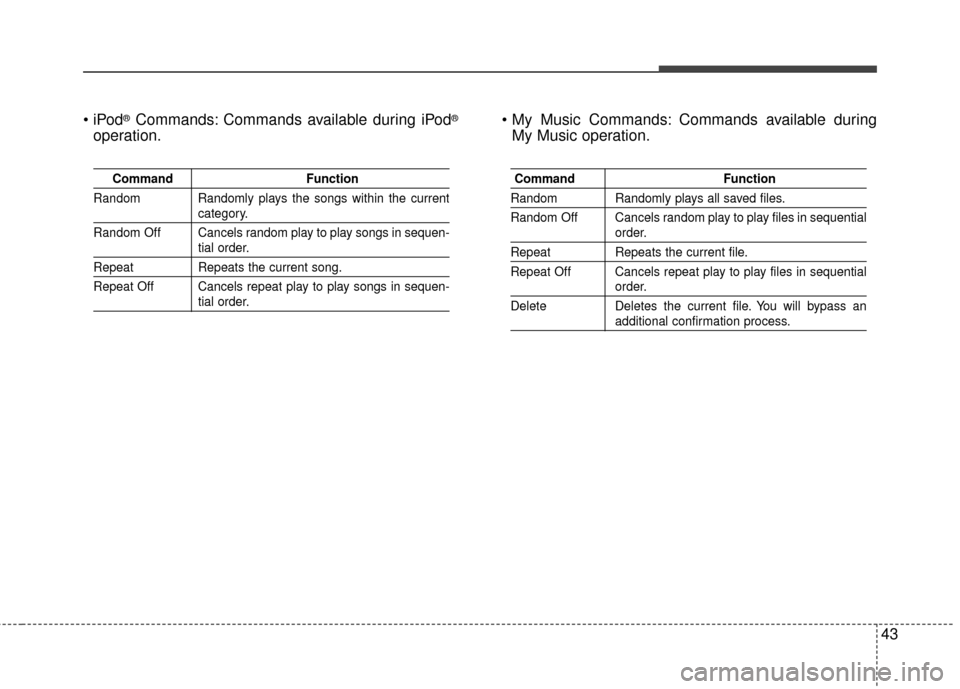 • iPod® Commands: Commands available during iPod® operation.

| Command | Function |
|---|---|
| Random | Randomly plays the songs within the current category. |
| Random Off | Cancels random play to play songs in sequential order. |
| Repeat | Repeats the current song. |
| Repeat Off | Cancels repeat play to play songs in sequential order. |

• My Music Commands: Commands available during My Music operation.

| Command | Function |
|---|---|
| Random | Randomly plays all saved files. |
| Random Off | Cancels random play to play files in sequential order. |
| Repeat | Repeats the current file. |
| Repeat Off | Cancels repeat play to play files in sequential order. |
| Delete | Deletes the current file. You will bypass an additional confirmation process. |

43

carmanualsonline.info